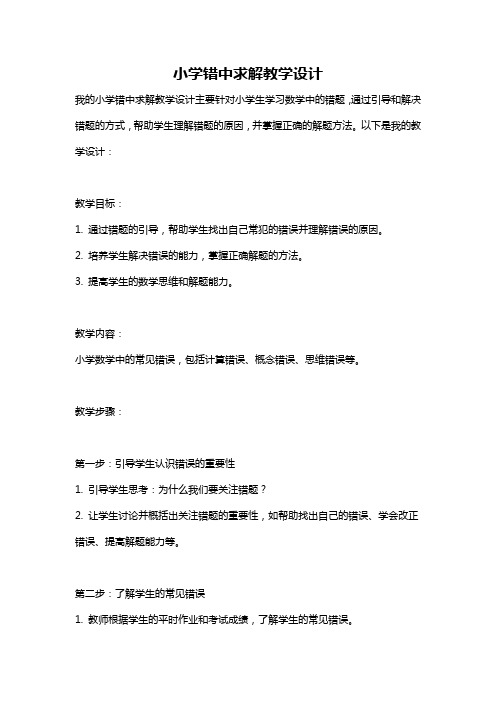 小学错中求解教学设计

我的小学错中求解教学设计主要针对小学生学习数学中的错题，通过引导和解决错题的方式，帮助学生理解错题的原因，并掌握正确的解题方法。以下是我的教学设计：

教学目标：

1. 通过错题的引导，帮助学生找出自己常犯的错误并理解错误的原因。

2. 培养学生解决错误的能力，掌握正确解题的方法。

3. 提高学生的数学思维和解题能力。

教学内容：

小学数学中的常见错误，包括计算错误、概念错误、思维错误等。

教学步骤：

第一步：引导学生认识错误的重要性

1. 引导学生思考：为什么我们要关注错题？

2. 让学生讨论并概括出关注错题的重要性，如帮助找出自己的错误、学会改正错误、提高解题能力等。

第二步：了解学生的常见错误

1. 教师根据学生的平时作业和考试成绩，了解学生的常见错误。